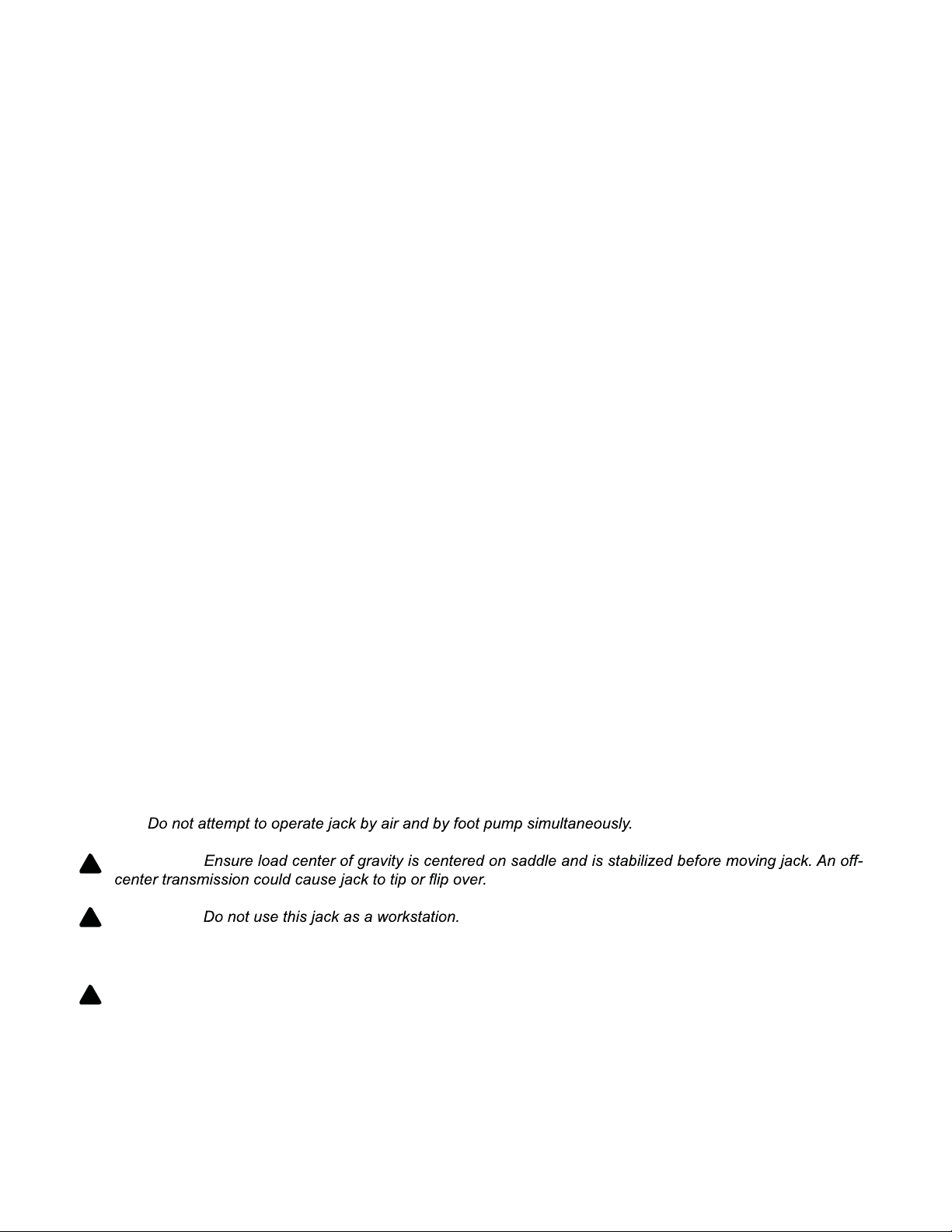 Do not attempt to operate jack by air and by foot pump simultaneously.

Ensure load center of gravity is centered on saddle and is stabilized before moving jack. An off-center transmission could cause jack to tip or flip over.

Do not use this jack as a workstation.